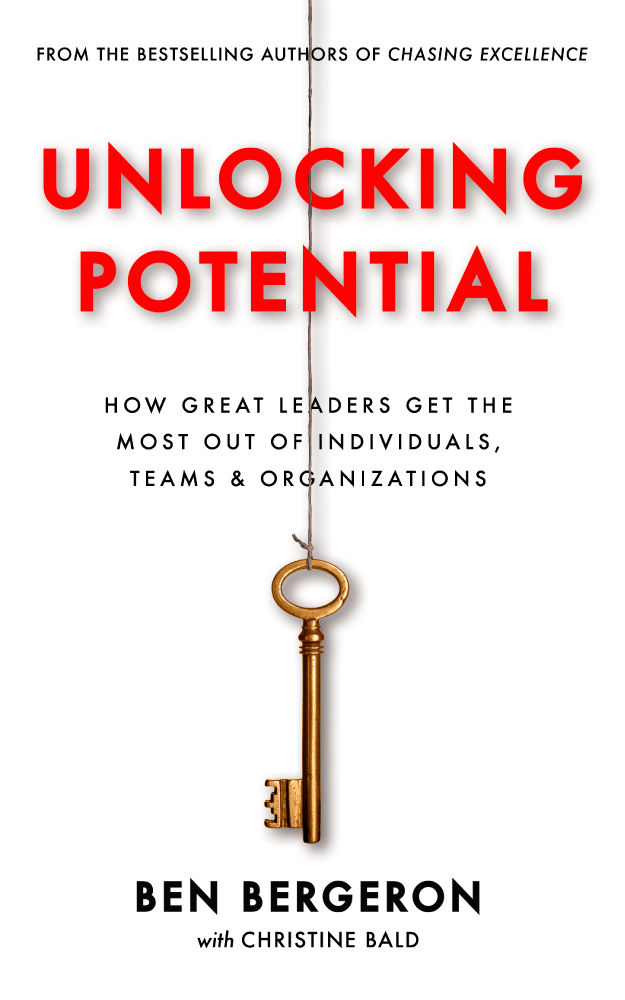 FROM THE BESTSELLING AUTHORS OF CHASING EXCELLENCE

UNLOCKING POTENTIAL

HOW GREAT LEADERS GET THE MOST OUT OF INDIVIDUALS, TEAMS & ORGANIZATIONS

BEN BERGERON
with CHRISTINE BALD